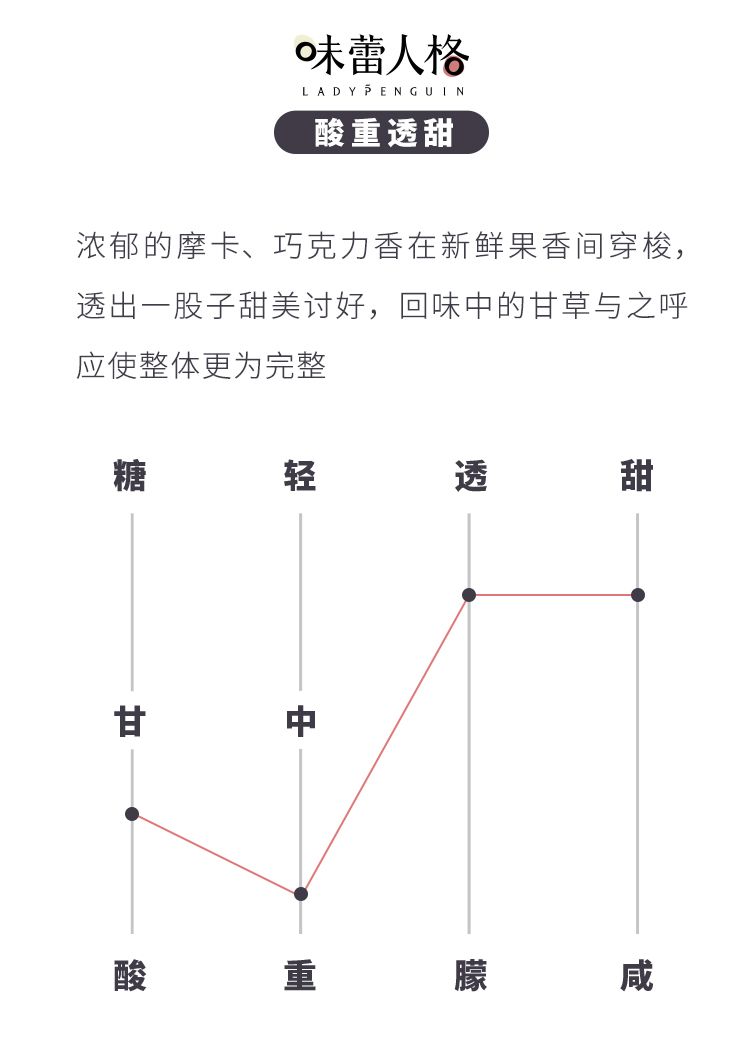 味蕾人格
LADYPENGUIN
酸重透甜

浓郁的摩卡、巧克力香在新鲜果香间穿梭，透出一股子甜美讨好，回味中的甘草与之呼应使整体更为完整

糖 轻 透 甜

甘 中

酸 重 朦 咸